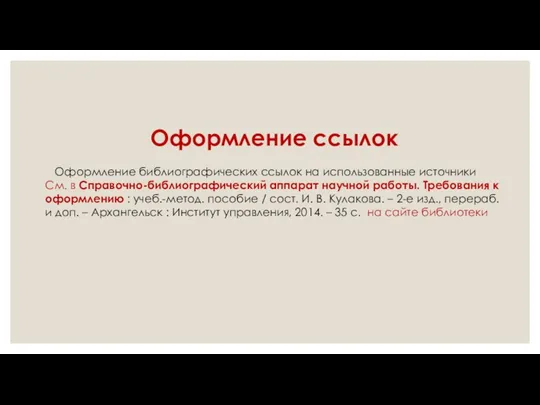 Оформление ссылок

Оформление библиографических ссылок на использованные источники См. в Справочно-библиографический аппарат научной работы. Требования к оформлению : учеб.-метод. пособие / сост. И. В. Кулакова. – 2-е изд., перераб. и доп. – Архангельск : Институт управления, 2014. – 35 с. на сайте библиотеки